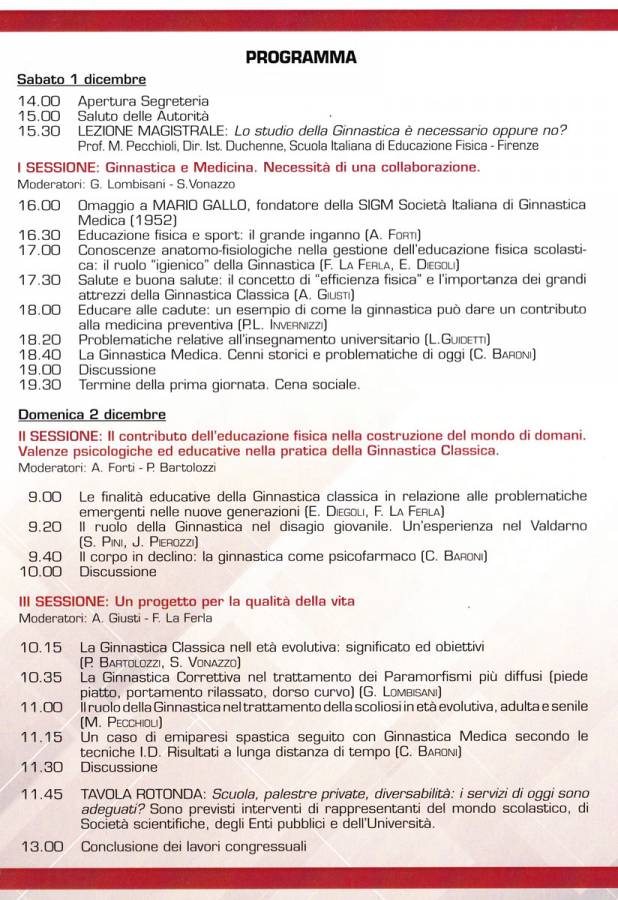 PROGRAMMA

Sabato 1 dicembre

14.00 Apertura Segreteria
15.00 Saluto delle Autorità
15.30 LEZIONE MAGISTRALE: Lo studio della Ginnastica è necessario oppure no?
Prof. M. Pecchioli, Dir. Ist. Duchenne, Scuola Italiana di Educazione Fisica - Firenze

I SESSIONE: Ginnastica e Medicina. Necessità di una collaborazione.
Moderatori: G. Lombisani - S.Vonazzo

16.00 Omaggio a MARIO GALLO, fondatore della SIGM Società Italiana di Ginnastica Medica (1952)
16.30 Educazione fisica e sport: il grande inganno (A. Forti)
17.00 Conoscenze anatomo-fisiologiche nella gestione dell'educazione fisica scolastica: il ruolo "igienico" della Ginnastica (F. La Ferla, E. Diegoli)
17.30 Salute e buona salute: il concetto di "efficienza fisica" e l'importanza dei grandi attrezzi della Ginnastica Classica (A. Giusti)
18.00 Educare alle cadute: un esempio di come la ginnastica può dare un contributo alla medicina preventiva (P.L. Invernizzi)
18.20 Problematiche relative all'insegnamento universitario (L.Guidetti)
18.40 La Ginnastica Medica. Cenni storici e problematiche di oggi (C. Baroni)
19.00 Discussione
19.30 Termine della prima giornata. Cena sociale.

Domenica 2 dicembre

II SESSIONE: Il contributo dell'educazione fisica nella costruzione del mondo di domani. Valenze psicologiche ed educative nella pratica della Ginnastica Classica.
Moderatori: A. Forti - P. Bartolozzi

9.00 Le finalità educative della Ginnastica classica in relazione alle problematiche emergenti nelle nuove generazioni (E. Diegoli, F. La Ferla)
9.20 Il ruolo della Ginnastica nel disagio giovanile. Un'esperienza nel Valdarno (S. Pini, J. Pierozzi)
9.40 Il corpo in declino: la ginnastica come psicofarmaco (C. Baroni)
10.00 Discussione

III SESSIONE: Un progetto per la qualità della vita
Moderatori: A. Giusti - F. La Ferla

10.15 La Ginnastica Classica nell età evolutiva: significato ed obiettivi (P. Bartolozzi, S. Vonazzo)
10.35 La Ginnastica Correttiva nel trattamento dei Paramorfismi più diffusi (piede piatto, portamento rilassato, dorso curvo) (G. Lombisani)
11.00 Il ruolo della Ginnastica nel trattamento della scoliosi in età evolutiva, adulta e senile (M. Pecchioli)
11.15 Un caso di emiparesi spastica seguito con Ginnastica Medica secondo le tecniche I.D. Risultati a lunga distanza di tempo (C. Baroni)
11.30 Discussione

11.45 TAVOLA ROTONDA: Scuola, palestre private, diversabilità: i servizi di oggi sono adeguati? Sono previsti interventi di rappresentanti del mondo scolastico, di Società scientifiche, degli Enti pubblici e dell'Università.

13.00 Conclusione dei lavori congressuali